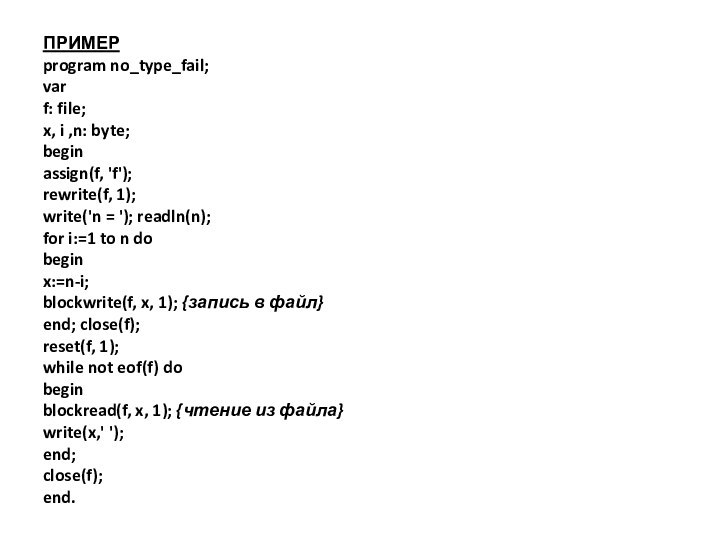 ПРИМЕР
program no_type_fail;
var
f: file;
x, i ,n: byte;
begin
assign(f, 'f');
rewrite(f, 1);
write('n = '); readln(n);
for i:=1 to n do
begin
x:=n-i;
blockwrite(f, x, 1); {запись в файл}
end; close(f);
reset(f, 1);
while not eof(f) do
begin
blockread(f, x, 1); {чтение из файла}
write(x,' ');
end;
close(f);
end.